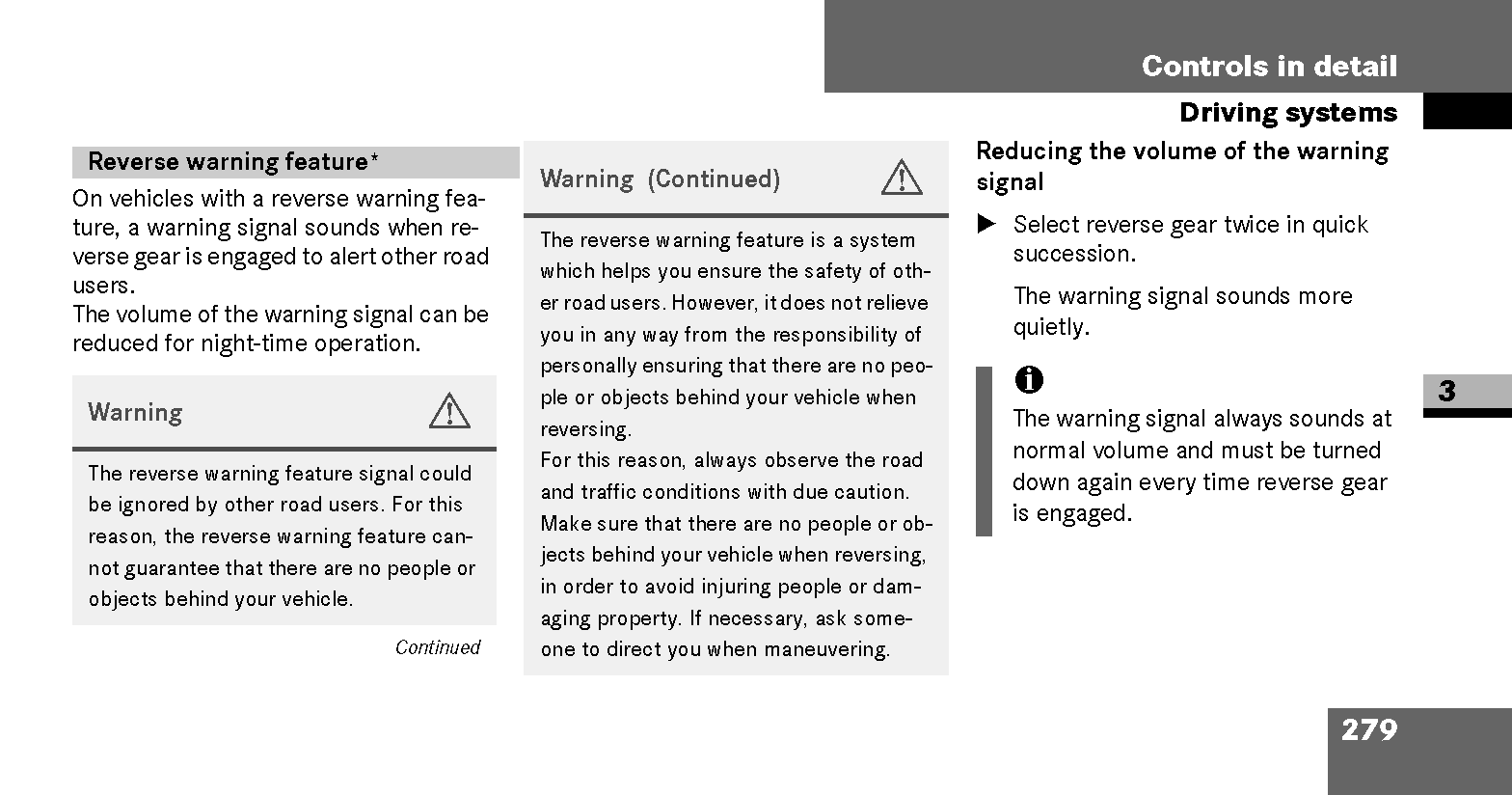 Controls in detail

Driving systems

Reverse warning feature*

On vehicles with a reverse warning feature, a warning signal sounds when reverse gear is engaged to alert other road users.
The volume of the warning signal can be reduced for night-time operation.

Warning

The reverse warning feature signal could be ignored by other road users. For this reason, the reverse warning feature cannot guarantee that there are no people or objects behind your vehicle.

Continued

Warning (Continued)

The reverse warning feature is a system which helps you ensure the safety of other road users. However, it does not relieve you in any way from the responsibility of personally ensuring that there are no people or objects behind your vehicle when reversing.
For this reason, always observe the road and traffic conditions with due caution. Make sure that there are no people or objects behind your vehicle when reversing, in order to avoid injuring people or damaging property. If necessary, ask someone to direct you when maneuvering.

Reducing the volume of the warning signal

▶ Select reverse gear twice in quick succession.

The warning signal sounds more quietly.

The warning signal always sounds at normal volume and must be turned down again every time reverse gear is engaged.

3

279